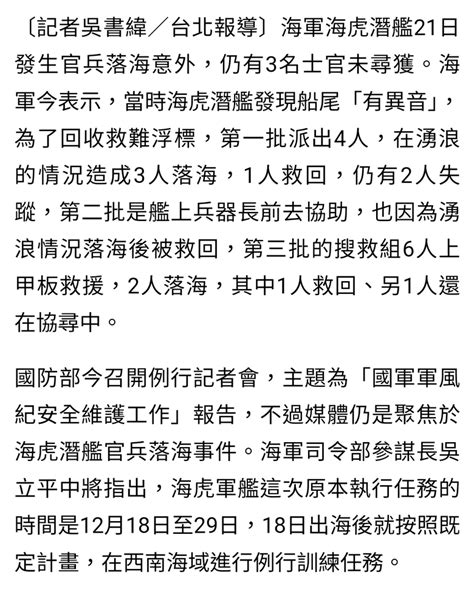 〔記者吳書緯／台北報導〕海軍海虎潛艦21日發生官兵落海意外，仍有3名士官未尋獲。海軍今表示，當時海虎潛艦發現船尾「有異音」，為了回收救難浮標，第一批派出4人，在湧浪的情況造成3人落海，1人救回，仍有2人失蹤，第二批是艦上兵器長前去協助，也因為湧浪情況落海後被救回，第三批的搜救組6人上甲板救援，2人落海，其中1人救回、另1人還在協尋中。

國防部今召開例行記者會，主題為「國軍軍風紀安全維護工作」報告，不過媒體仍是聚焦於海虎潛艦官兵落海事件。海軍司令部參謀長吳立平中將指出，海虎軍艦這次原本執行任務的時間是12月18日至29日，18日出海後就按照既定計畫，在西南海域進行例行訓練任務。